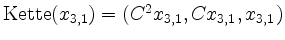 $\text{Kette}(x_{3,1}) = (C^2 x_{3,1}, C x_{3,1}, x_{3,1})$